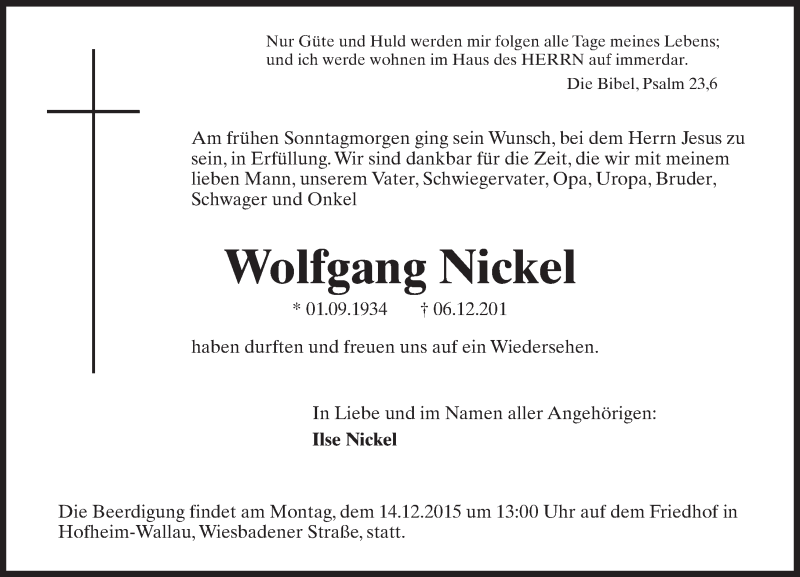 Nur Güte und Huld werden mir folgen alle Tage meines Lebens; und ich werde wohnen im Haus des HERRN auf immerdar.

Die Bibel, Psalm 23,6

Am frühen Sonntagmorgen ging sein Wunsch, bei dem Herrn Jesus zu sein, in Erfüllung. Wir sind dankbar für die Zeit, die wir mit meinem lieben Mann, unserem Vater, Schwiegervater, Opa, Uropa, Bruder, Schwager und Onkel

Wolfgang Nickel

* 01.09.1934 † 06.12.201

haben durften und freuen uns auf ein Wiedersehen.

In Liebe und im Namen aller Angehörigen:
Ilse Nickel

Die Beerdigung findet am Montag, dem 14.12.2015 um 13:00 Uhr auf dem Friedhof in Hofheim-Wallau, Wiesbadener Straße, statt.